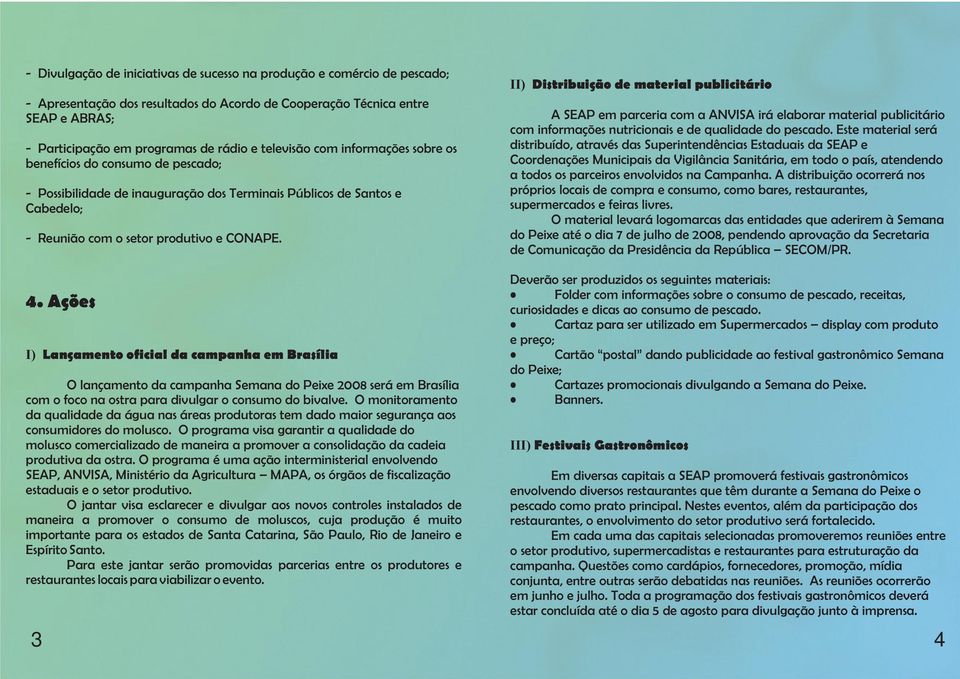 - Divulgação de iniciativas de sucesso na produção e comércio de pescado;

- Apresentação dos resultados do Acordo de Cooperação Técnica entre SEAP e ABRAS;

- Participação em programas de rádio e televisão com informações sobre os benefícios do consumo de pescado;

- Possibilidade de inauguração dos Terminais Públicos de Santos e Cabedelo;

- Reunião com o setor produtivo e CONAPE.

4. Ações

I) Lançamento oficial da campanha em Brasília

O lançamento da campanha Semana do Peixe 2008 será em Brasília com o foco na ostra para divulgar o consumo do bivalve. O monitoramento da qualidade da água nas áreas produtoras tem dado maior segurança aos consumidores do molusco. O programa visa garantir a qualidade do molusco comercializado de maneira a promover a consolidação da cadeia produtiva da ostra. O programa é uma ação interministerial envolvendo SEAP, ANVISA, Ministério da Agricultura – MAPA, os órgãos de fiscalização estaduais e o setor produtivo.

O jantar visa esclarecer e divulgar aos novos controles instalados de maneira a promover o consumo de moluscos, cuja produção é muito importante para os estados de Santa Catarina, São Paulo, Rio de Janeiro e Espírito Santo.

Para este jantar serão promovidas parcerias entre os produtores e restaurantes locais para viabilizar o evento.

3

II) Distribuição de material publicitário

A SEAP em parceria com a ANVISA irá elaborar material publicitário com informações nutricionais e de qualidade do pescado. Este material será distribuído, através das Superintendências Estaduais da SEAP e Coordenações Municipais da Vigilância Sanitária, em todo o país, atendendo a todos os parceiros envolvidos na Campanha. A distribuição ocorrerá nos próprios locais de compra e consumo, como bares, restaurantes, supermercados e feiras livres.

O material levará logomarcas das entidades que aderirem à Semana do Peixe até o dia 7 de julho de 2008, pendendo aprovação da Secretaria de Comunicação da Presidência da República – SECOM/PR.

Deverão ser produzidos os seguintes materiais:
• Folder com informações sobre o consumo de pescado, receitas, curiosidades e dicas ao consumo de pescado.
• Cartaz para ser utilizado em Supermercados – display com produto e preço;
• Cartão “postal” dando publicidade ao festival gastronômico Semana do Peixe;
• Cartazes promocionais divulgando a Semana do Peixe.
• Banners.

III) Festivais Gastronômicos

Em diversas capitais a SEAP promoverá festivais gastronômicos envolvendo diversos restaurantes que têm durante a Semana do Peixe o pescado como prato principal. Nestes eventos, além da participação dos restaurantes, o envolvimento do setor produtivo será fortalecido.

Em cada uma das capitais selecionadas promoveremos reuniões entre o setor produtivo, supermercadistas e restaurantes para estruturação da campanha. Questões como cardápios, fornecedores, promoção, mídia conjunta, entre outras serão debatidas nas reuniões. As reuniões ocorrerão em junho e julho. Toda a programação dos festivais gastronômicos deverá estar concluída até o dia 5 de agosto para divulgação junto à imprensa.

4